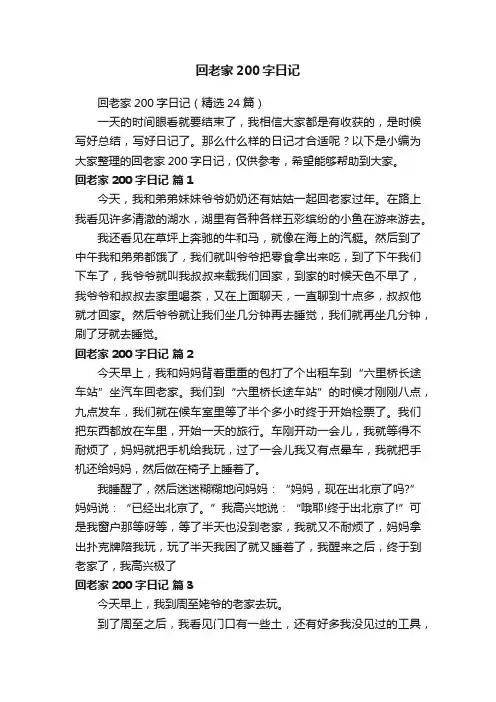 回老家200字日记

回老家200字日记（精选24篇）

一天的时间眼看就要结束了，我相信大家都是有收获的，是时候写好总结，写好日记了。那么什么样的日记才合适呢？以下是小编为大家整理的回老家200字日记，仅供参考，希望能够帮助到大家。

回老家200字日记 篇1

今天，我和弟弟妹妹爷爷奶奶还有姑姑一起回老家过年。在路上我看见许多清澈的湖水，湖里有各种各样五彩缤纷的小鱼在游来游去。

我还看见在草坪上奔驰的牛和马，就像在海上的汽艇。然后到了中午我和弟弟都饿了，我们就叫爷爷把零食拿出来吃，到了下午我们下车了，我爷爷就叫我叔叔来载我们回家，到家的时候天色不早了，我爷爷和叔叔去家里喝茶，又在上面聊天，一直聊到十点多，叔叔他就才回家。然后爷爷就让我们坐几分钟再去睡觉，我们就再坐几分钟，刷了牙就去睡觉。

回老家200字日记 篇2

今天早上，我和妈妈背着重重的包打了个出租车到“六里桥长途车站”坐汽车回老家。我们到“六里桥长途车站”的时候才刚刚八点，九点发车，我们就在候车室里等了半个多小时终于开始检票了。我们把东西都放在车里，开始一天的旅行。车刚开动一会儿，我就等得不耐烦了，妈妈就把手机给我玩，过了一会儿我又有点晕车，我就把手机还给妈妈，然后做在椅子上睡着了。

我睡醒了，然后迷迷糊糊地问妈妈：“妈妈，现在出北京了吗?”妈妈说：“已经出北京了。”我高兴地说：“哦耶!终于出北京了!”可是我窗户那等呀等，等了半天也没到老家，我就又不耐烦了，妈妈拿出扑克牌陪我玩，玩了半天我困了就又睡着了，我醒来之后，终于到老家了，我高兴极了

回老家200字日记 篇3

今天早上，我到周至姥爷的老家去玩。

到了周至之后，我看见门口有一些土，还有好多我没见过的工具，